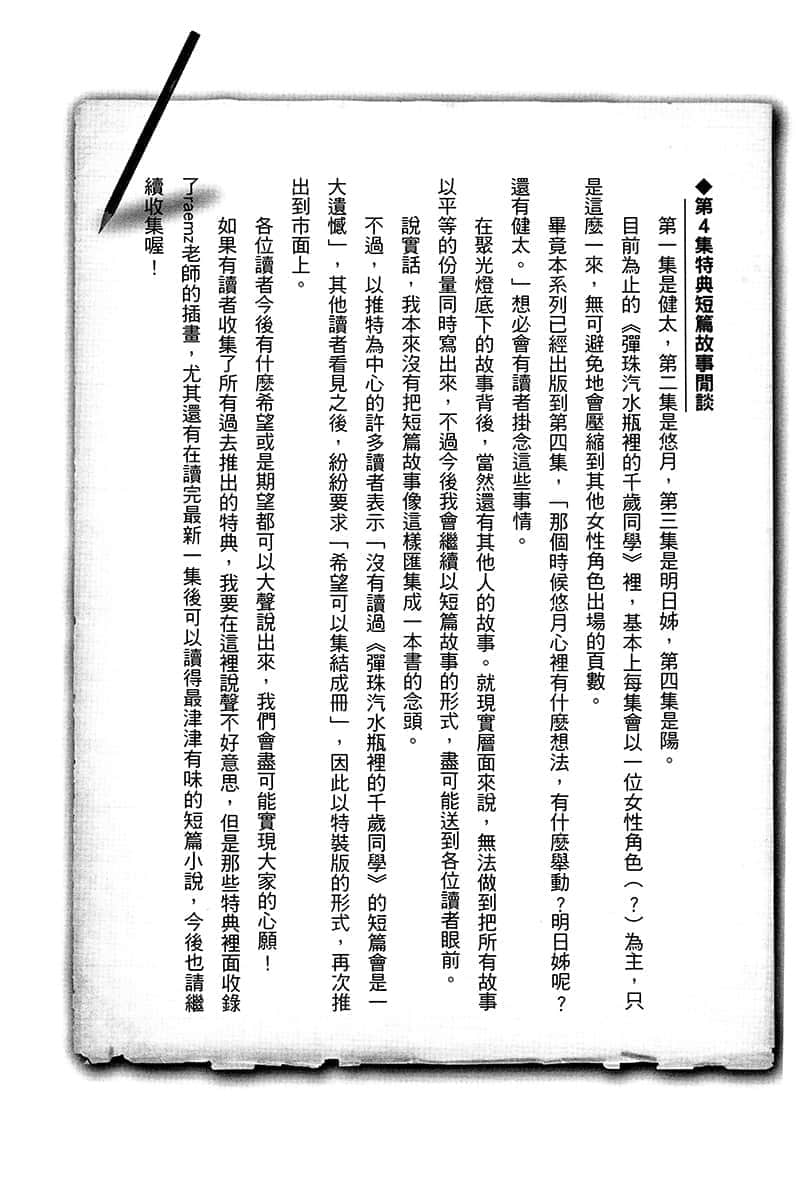 ◆第4集特典短篇故事閒談

第一集是健太，第二集是悠月，第三集是明日姊，第四集是陽。

目前為止的《彈珠汽水瓶裡的千歲同學》裡，基本上每集會以一位女性角色（？）為主，只是這麼一來，無可避免地會壓縮到其他女性角色出場的頁數。

畢竟本系列已經出版到第四集，「那個時候悠月心裡有什麼想法，有什麼舉動？明日姊呢？還有健太。」想必會有讀者掛念這些事情。

在聚光燈底下的故事背後，當然還有其他人的故事。就現實層面來說，無法做到把所有故事以平等的份量同時寫出來，不過今後我會繼續以短篇故事的形式，盡可能送到各位讀者眼前。

說實話，我本來沒有把短篇故事像這樣匯集成一本書的念頭。

不過，以推特為中心的許多讀者表示「沒有讀過《彈珠汽水瓶裡的千歲同學》的短篇會是一大遺憾」，其他讀者看見之後，紛紛要求「希望可以集結成冊」，因此以特裝版的形式，再次推出到市面上。

各位讀者今後有什麼希望或是期望都可以大聲說出來，我們會盡可能實現大家的心願！

如果有讀者收集了所有過去推出的特典，我要在這裡說聲不好意思，但是那些特典裡面收錄了raemz老師的插畫，尤其還有在讀完最新一集後可以讀得最津津有味的短篇小說，今後也請繼續收集喔！